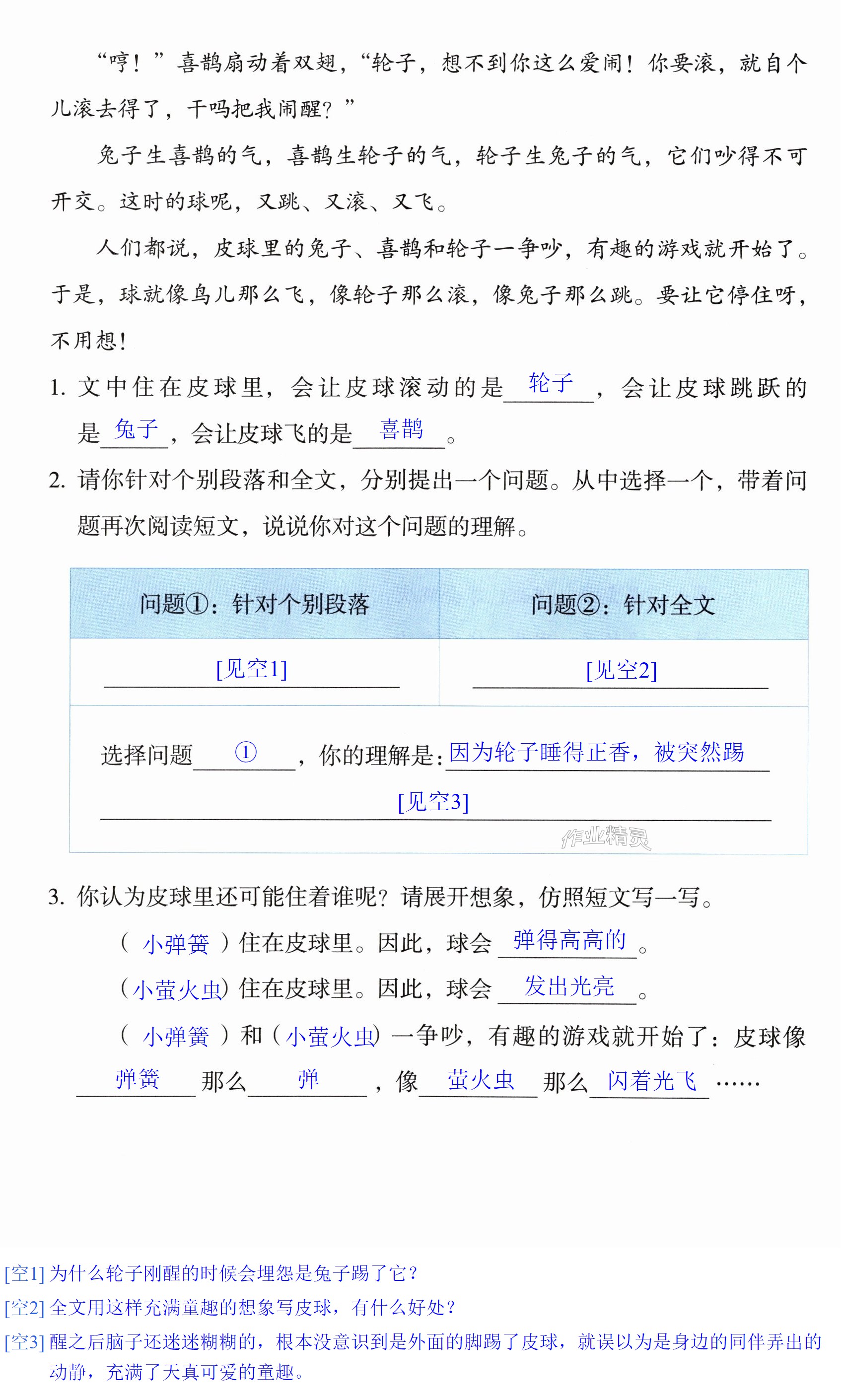 “哼！”喜鹊扇动着双翅，“轮子，想不到你这么爱闹！你要滚，就自个儿滚去得了，干吗把我闹醒？”

兔子生喜鹊的气，喜鹊生轮子的气，轮子生兔子的气，它们吵得不可开交。这时的球呢，又跳、又滚、又飞。

人们都说，皮球里的兔子、喜鹊和轮子一争吵，有趣的游戏就开始了。于是，球就像鸟儿那么飞，像轮子那么滚，像兔子那么跳。要让它停住呀，不用想！

1.文中住在皮球里，会让皮球滚动的是轮子，会让皮球跳跃的是兔子，会让皮球飞的是喜鹊。

2.请你针对个别段落和全文，分别提出一个问题。从中选择一个，带着问题再次阅读短文，说说你对这个问题的理解。

| 问题①：针对个别段落 | 问题②：针对全文 |
|---|---|
| [见空1] | [见空2] |
| 选择问题①，你的理解是：因为轮子睡得正香，被突然踢[见空3] | |

3.你认为皮球里还可能住着谁呢？请展开想象，仿照短文写一写。

（小弹簧）住在皮球里。因此，球会弹得高高的。

（小萤火虫）住在皮球里。因此，球会发出光亮。

（小弹簧）和（小萤火虫）一争吵，有趣的游戏就开始了：皮球像弹簧那么弹，像萤火虫那么闪着光飞……

[空1]为什么轮子刚醒的时候会埋怨是兔子踢了它？
[空2]全文用这样充满童趣的想象写皮球，有什么好处？
[空3]醒之后脑子还迷迷糊糊的，根本没意识到是外面的脚踢了皮球，就误以为是身边的同伴弄出的动静，充满了天真可爱的童趣。

作业精灵